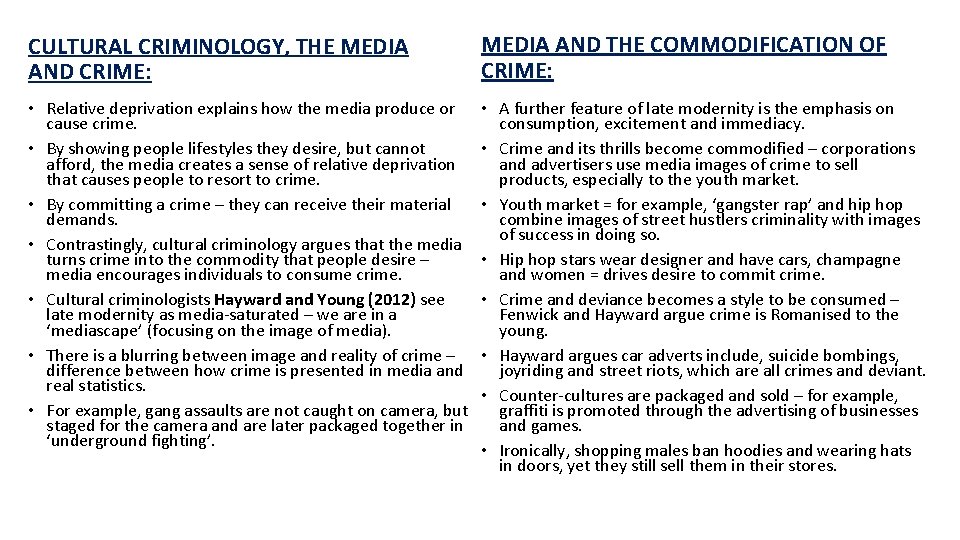 CULTURAL CRIMINOLOGY, THE MEDIA AND CRIME:

• Relative deprivation explains how the media produce or cause crime.
• By showing people lifestyles they desire, but cannot afford, the media creates a sense of relative deprivation that causes people to resort to crime.
• By committing a crime – they can receive their material demands.
• Contrastingly, cultural criminology argues that the media turns crime into the commodity that people desire – media encourages individuals to consume crime.
• Cultural criminologists Hayward and Young (2012) see late modernity as media-saturated – we are in a 'mediascape' (focusing on the image of media).
• There is a blurring between image and reality of crime – difference between how crime is presented in media and real statistics.
• For example, gang assaults are not caught on camera, but staged for the camera and are later packaged together in 'underground fighting'.

MEDIA AND THE COMMODIFICATION OF CRIME:

• A further feature of late modernity is the emphasis on consumption, excitement and immediacy.
• Crime and its thrills become commodified – corporations and advertisers use media images of crime to sell products, especially to the youth market.
• Youth market = for example, 'gangster rap' and hip hop combine images of street hustlers criminality with images of success in doing so.
• Hip hop stars wear designer and have cars, champagne and women = drives desire to commit crime.
• Crime and deviance becomes a style to be consumed – Fenwick and Hayward argue crime is Romanised to the young.
• Hayward argues car adverts include, suicide bombings, joyriding and street riots, which are all crimes and deviant.
• Counter-cultures are packaged and sold – for example, graffiti is promoted through the advertising of businesses and games.
• Ironically, shopping males ban hoodies and wearing hats in doors, yet they still sell them in their stores.